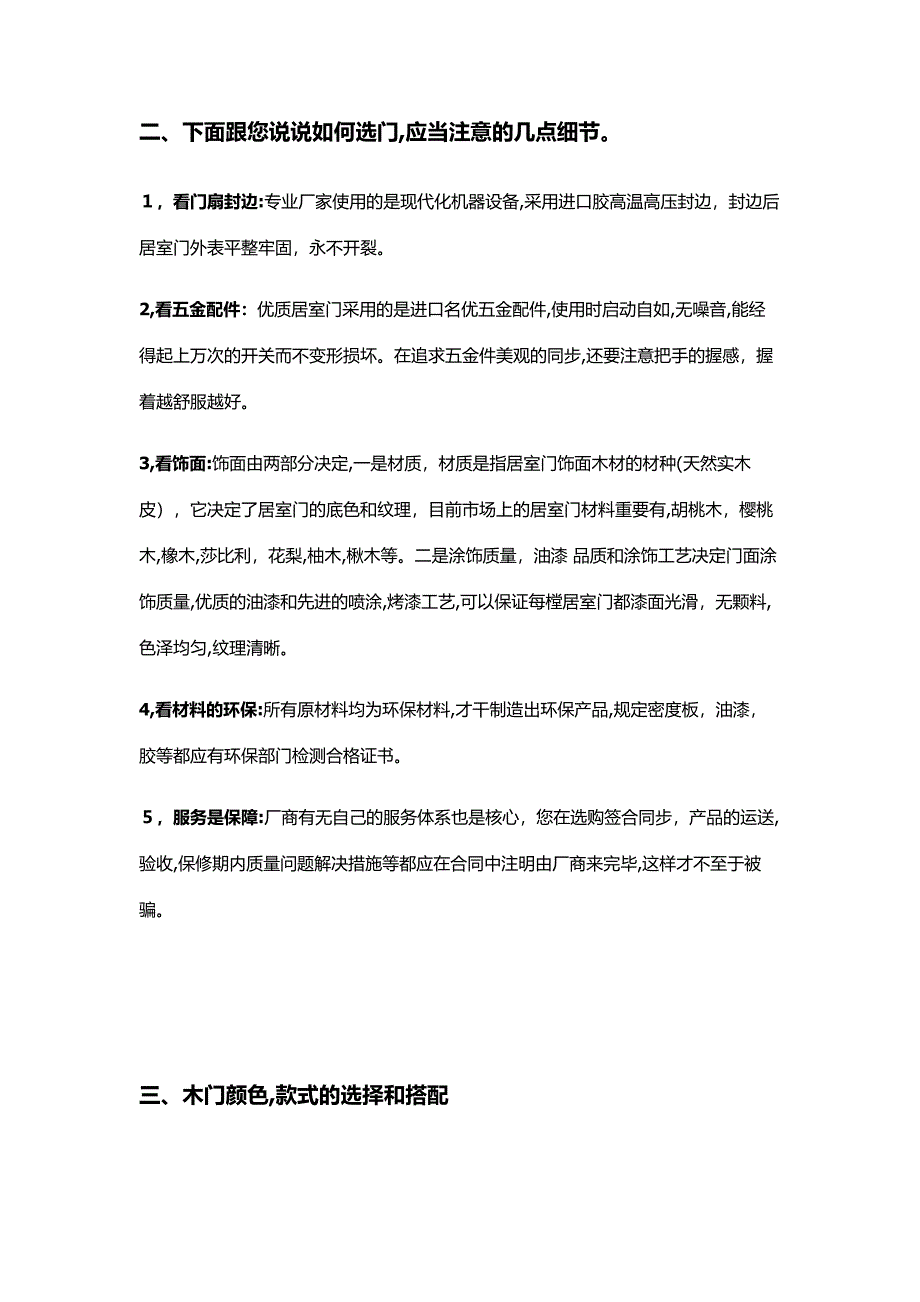 二、下面跟您说说如何选门,应当注意的几点细节。

1，看门扇封边:专业厂家使用的是现代化机器设备,采用进口胶高温高压封边，封边后居室门外表平整牢固，永不开裂。

2,看五金配件：优质居室门采用的是进口名优五金配件,使用时启动自如,无噪音,能经得起上万次的开关而不变形损坏。在追求五金件美观的同步,还要注意把手的握感，握着越舒服越好。

3,看饰面:饰面由两部分决定,一是材质，材质是指居室门饰面木材的材种(天然实木皮），它决定了居室门的底色和纹理，目前市场上的居室门材料重要有,胡桃木，樱桃木,橡木,莎比利，花梨,柚木,楸木等。二是涂饰质量，油漆 品质和涂饰工艺决定门面涂饰质量,优质的油漆和先进的喷涂,烤漆工艺,可以保证每樘居室门都漆面光滑，无颗料,色泽均匀,纹理清晰。

4,看材料的环保:所有原材料均为环保材料,才干制造出环保产品,规定密度板，油漆，胶等都应有环保部门检测合格证书。

5，服务是保障:厂商有无自己的服务体系也是核心，您在选购签合同步，产品的运送,验收,保修期内质量问题解决措施等都应在合同中注明由厂商来完毕,这样才不至于被骗。

三、木门颜色,款式的选择和搭配